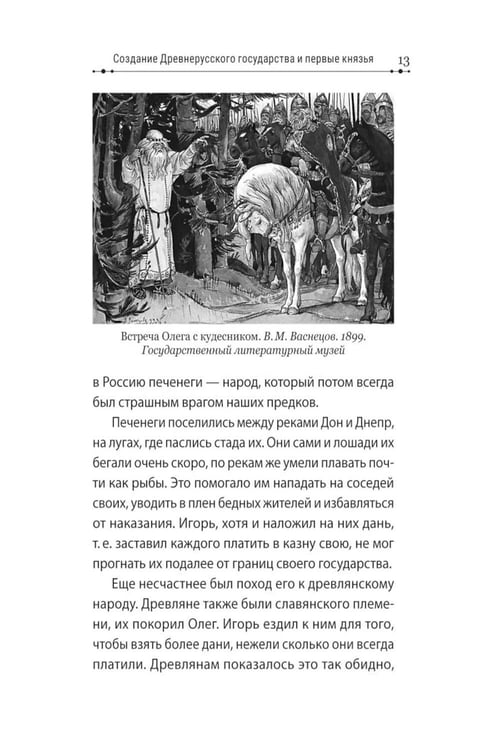 Создание Древнерусского государства и первые князья 13

Встреча Олега с кудесником. В. М. Васнецов. 1899. Государственный литературный музей

в Россию печенеги — народ, который потом всегда был страшным врагом наших предков.

Печенеги поселились между реками Дон и Днепр, на лугах, где паслись стада их. Они сами и лошади их бегали очень скоро, по рекам же умели плавать почти как рыбы. Это помогало им нападать на соседей своих, уводить в плен бедных жителей и избавляться от наказания. Игорь, хотя и наложил на них дань, т. е. заставил каждого платить в казну свою, не мог прогнать их подалее от границ своего государства.

Еще несчастнее был поход его к древлянскому народу. Древляне также были славянского племени, их покорил Олег. Игорь ездил к ним для того, чтобы взять более дани, нежели сколько они всегда платили. Древлянам показалось это так обидно,